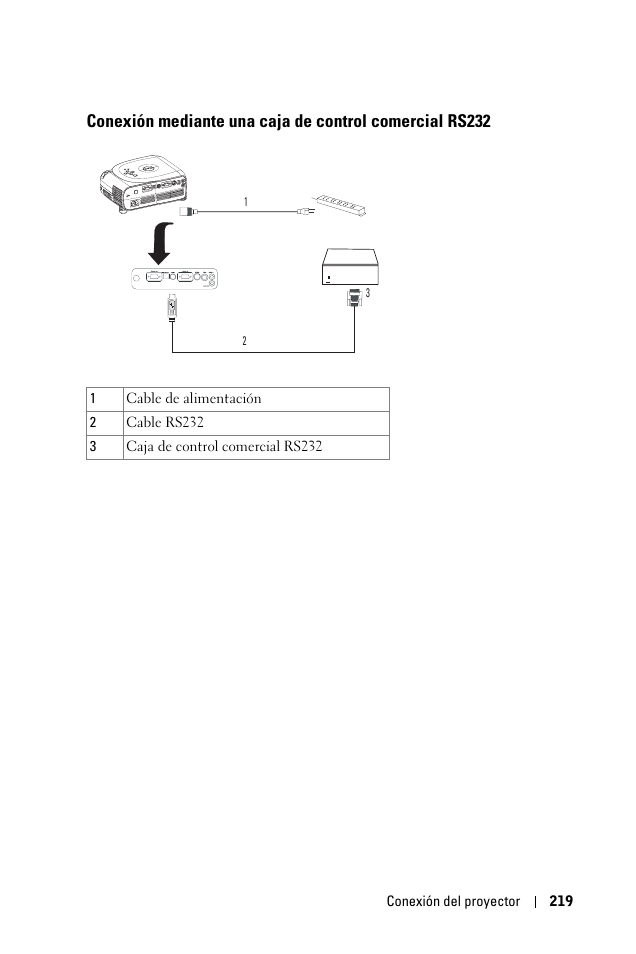 Conexión mediante una caja de control comercial RS232

1

3

2

| 1 | Cable de alimentación |
|---|---|
| 2 | Cable RS232 |
| 3 | Caja de control comercial RS232 |

Conexión del proyector | 219